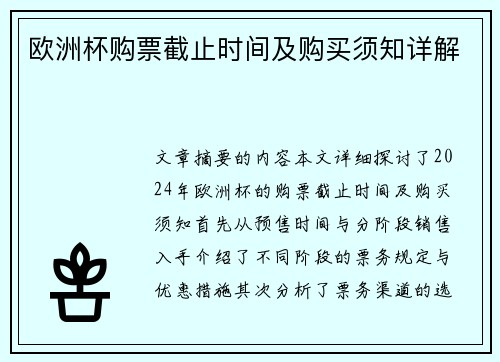 欧洲杯购票截止时间及购买须知详解

文章摘要的内容本文详细探讨了2024年欧洲杯的购票截止时间及购买须知首先从预售时间与分阶段销售入手介绍了不同阶段的票务规定与优惠措施其次分析了票务渠道的选